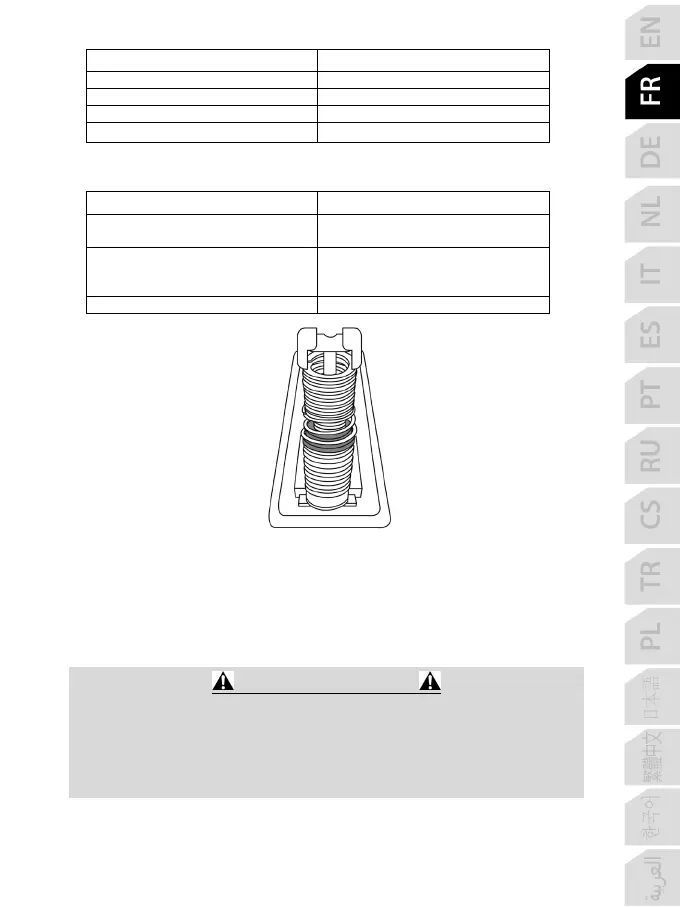 EN

FR

DE

NL

IT

ES

PT

RU

CS

TR

PL

日本語

繁體中文

한국어

العربية